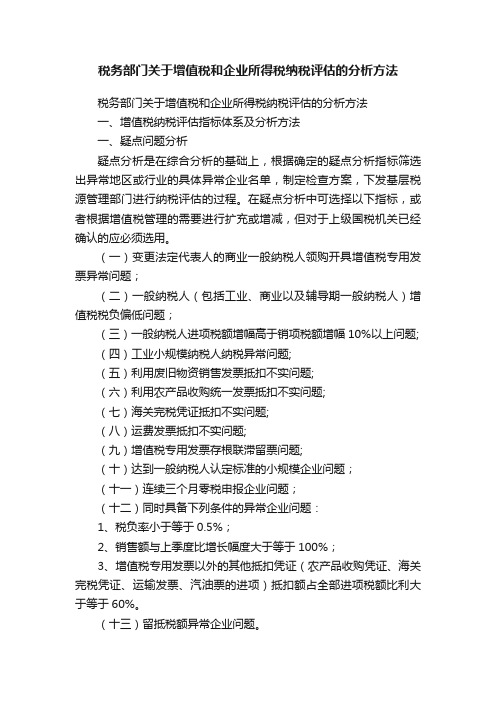 税务部门关于增值税和企业所得税纳税评估的分析方法

税务部门关于增值税和企业所得税纳税评估的分析方法

一、增值税纳税评估指标体系及分析方法

一、疑点问题分析

疑点分析是在综合分析的基础上，根据确定的疑点分析指标筛选出异常地区或行业的具体异常企业名单，制定检查方案，下发基层税源管理部门进行纳税评估的过程。在疑点分析中可选择以下指标，或者根据增值税管理的需要进行扩充或增减，但对于上级国税机关已经确认的应必须选用。

（一）变更法定代表人的商业一般纳税人领购开具增值税专用发票异常问题；

（二）一般纳税人（包括工业、商业以及辅导期一般纳税人）增值税税负偏低问题；

（三）一般纳税人进项税额增幅高于销项税额增幅 10%以上问题;

（四）工业小规模纳税人纳税异常问题;

（五）利用废旧物资销售发票抵扣不实问题;

（六）利用农产品收购统一发票抵扣不实问题;

（七）海关完税凭证抵扣不实问题;

（八）运费发票抵扣不实问题;

（九）增值税专用发票存根联滞留票问题;

（十）达到一般纳税人认定标准的小规模企业问题；

（十一）连续三个月零税申报企业问题；

（十二）同时具备下列条件的异常企业问题：

1、税负率小于等于 0.5%；

2、销售额与上季度比增长幅度大于等于 100%；

3、增值税专用发票以外的其他抵扣凭证（农产品收购凭证、海关完税凭证、运输发票、汽油票的进项）抵扣额占全部进项税额比利大于等于 60%。

（十三）留抵税额异常企业问题。